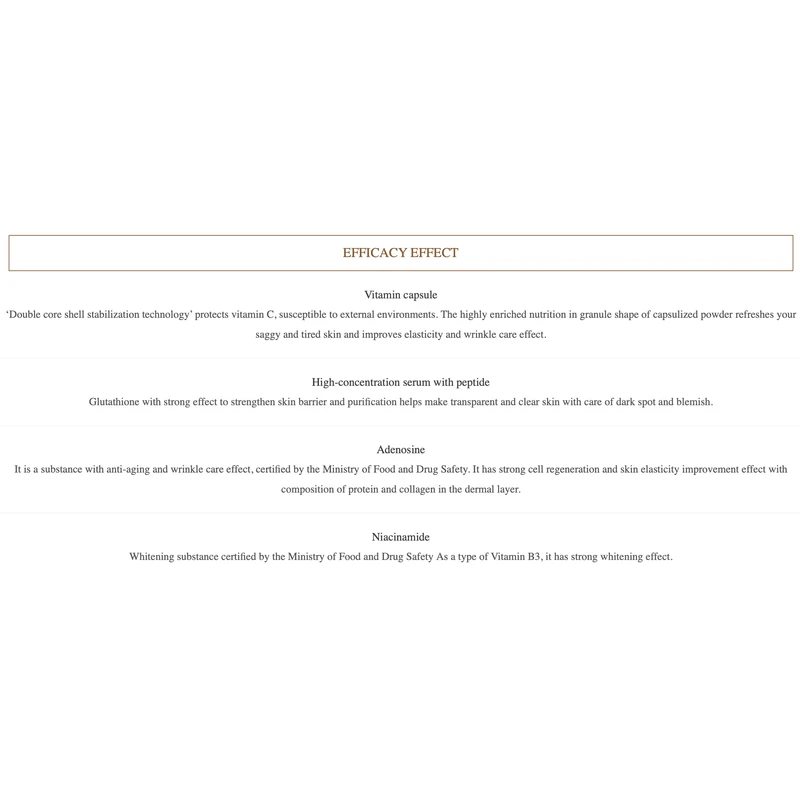 EFFICACY EFFECT

Vitamin capsule

'Double core shell stabilization technology' protects vitamin C, susceptible to external environments. The highly enriched nutrition in granule shape of capsulized powder refreshes your saggy and tired skin and improves elasticity and wrinkle care effect.

High-concentration serum with peptide

Glutathione with strong effect to strengthen skin barrier and purification helps make transparent and clear skin with care of dark spot and blemish.

Adenosine

It is a substance with anti-aging and wrinkle care effect, certified by the Ministry of Food and Drug Safety. It has strong cell regeneration and skin elasticity improvement effect with composition of protein and collagen in the dermal layer.

Niacinamide

Whitening substance certified by the Ministry of Food and Drug Safety As a type of Vitamin B3, it has strong whitening effect.